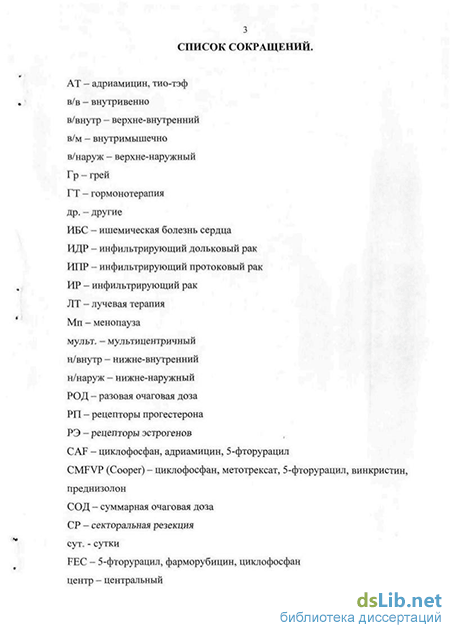 3

СПИСОК СОКРАЩЕНИЙ.

АТ – адриамицин, тио-тэф

в/в – внутривенно

в/внутр – верхне-внутренний

в/м – внутримышечно

в/наруж – верхне-наружный

Гр – грей

ГТ – гормонотерапия

др. – другие

ИБС – ишемическая болезнь сердца

ИДР – инфильтрирующий дольковый рак

ИПР – инфильтрирующий протоковый рак

ИР – инфильтрирующий рак

ЛТ – лучевая терапия

Мп – менопауза

мульт. – мультицентричный

н/внутр – нижне-внутренний

н/наруж – нижне-наружный

РОД – разовая очаговая доза

РП – рецепторы прогестерона

РЭ – рецепторы эстрогенов

CAF – циклофосфан, адриамицин, 5-фторурацил

CMFVP (Cooper) – циклофосфан, метотрексат, 5-фторурацил, винкристин, преднизолон

СОД – суммарная очаговая доза

СР – секторальная резекция

сут. - сутки

FEC – 5-фторурацил, фарморубицин, циклофосфан

центр – центральный

dsLib.net
библиотека диссертаций